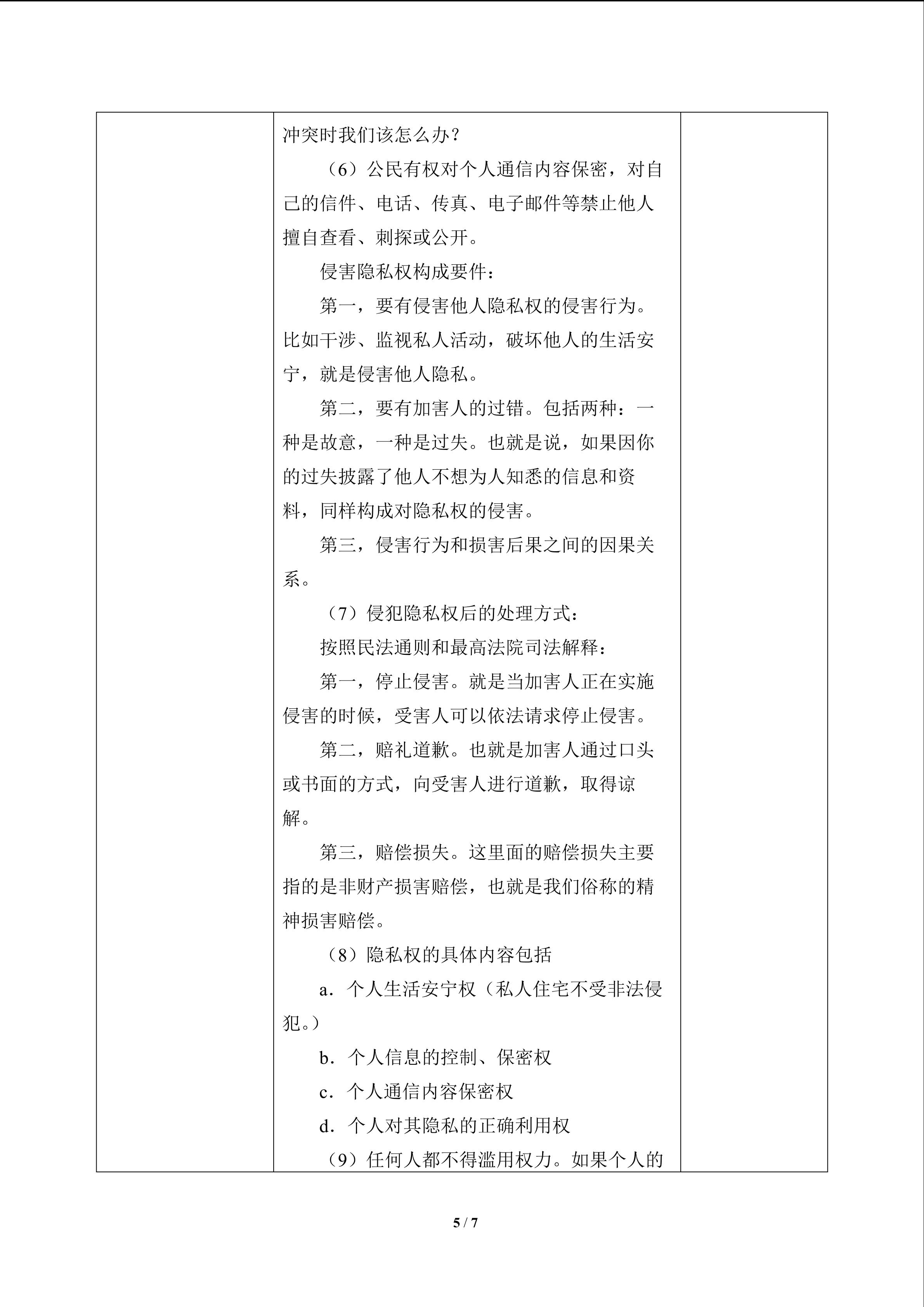 冲突时我们该怎么办？

（6）公民有权对个人通信内容保密，对自己的信件、电话、传真、电子邮件等禁止他人擅自查看、刺探或公开。

侵害隐私权构成要件：

第一，要有侵害他人隐私权的侵害行为。比如干涉、监视私人活动，破坏他人的生活安宁，就是侵害他人隐私。

第二，要有加害人的过错。包括两种：一种是故意，一种是过失。也就是说，如果因你的过失披露了他人不想为人知悉的信息和资料，同样构成对隐私权的侵害。

第三，侵害行为和损害后果之间的因果关系。

（7）侵犯隐私权后的处理方式：

按照民法通则和最高法院司法解释：

第一，停止侵害。就是当加害人正在实施侵害的时候，受害人可以依法请求停止侵害。

第二，赔礼道歉。也就是加害人通过口头或书面的方式，向受害人进行道歉，取得谅解。

第三，赔偿损失。这里面的赔偿损失主要指的是非财产损害赔偿，也就是我们俗称的精神损害赔偿。

（8）隐私权的具体内容包括

a．个人生活安宁权（私人住宅不受非法侵犯。）

b．个人信息的控制、保密权

c．个人通信内容保密权

d．个人对其隐私的正确利用权

（9）任何人都不得滥用权力。如果个人的

5 / 7